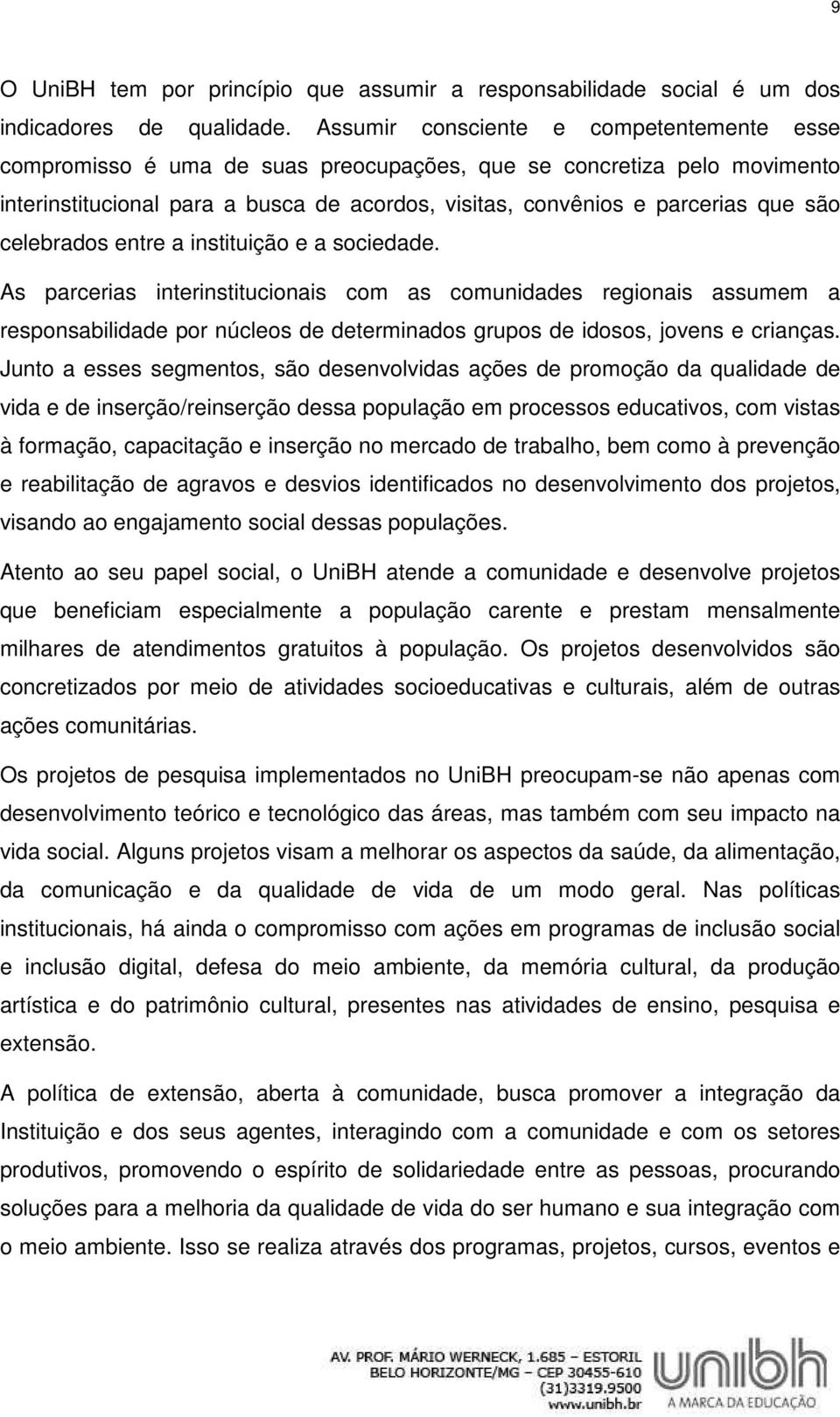 9

O UniBH tem por princípio que assumir a responsabilidade social é um dos indicadores de qualidade. Assumir consciente e competentemente esse compromisso é uma de suas preocupações, que se concretiza pelo movimento interinstitucional para a busca de acordos, visitas, convênios e parcerias que são celebrados entre a instituição e a sociedade.

As parcerias interinstitucionais com as comunidades regionais assumem a responsabilidade por núcleos de determinados grupos de idosos, jovens e crianças. Junto a esses segmentos, são desenvolvidas ações de promoção da qualidade de vida e de inserção/reinserção dessa população em processos educativos, com vistas à formação, capacitação e inserção no mercado de trabalho, bem como à prevenção e reabilitação de agravos e desvios identificados no desenvolvimento dos projetos, visando ao engajamento social dessas populações.

Atento ao seu papel social, o UniBH atende a comunidade e desenvolve projetos que beneficiam especialmente a população carente e prestam mensalmente milhares de atendimentos gratuitos à população. Os projetos desenvolvidos são concretizados por meio de atividades socioeducativas e culturais, além de outras ações comunitárias.

Os projetos de pesquisa implementados no UniBH preocupam-se não apenas com desenvolvimento teórico e tecnológico das áreas, mas também com seu impacto na vida social. Alguns projetos visam a melhorar os aspectos da saúde, da alimentação, da comunicação e da qualidade de vida de um modo geral. Nas políticas institucionais, há ainda o compromisso com ações em programas de inclusão social e inclusão digital, defesa do meio ambiente, da memória cultural, da produção artística e do patrimônio cultural, presentes nas atividades de ensino, pesquisa e extensão.

A política de extensão, aberta à comunidade, busca promover a integração da Instituição e dos seus agentes, interagindo com a comunidade e com os setores produtivos, promovendo o espírito de solidariedade entre as pessoas, procurando soluções para a melhoria da qualidade de vida do ser humano e sua integração com o meio ambiente. Isso se realiza através dos programas, projetos, cursos, eventos e

AV. PROF. MÁRIO WERNECK, 1.685 – ESTORIL
BELO HORIZONTE/MG – CEP 30455-610
(31)3319.9500
www.unibh.br

unibh
A MARCA DA EDUCAÇÃO